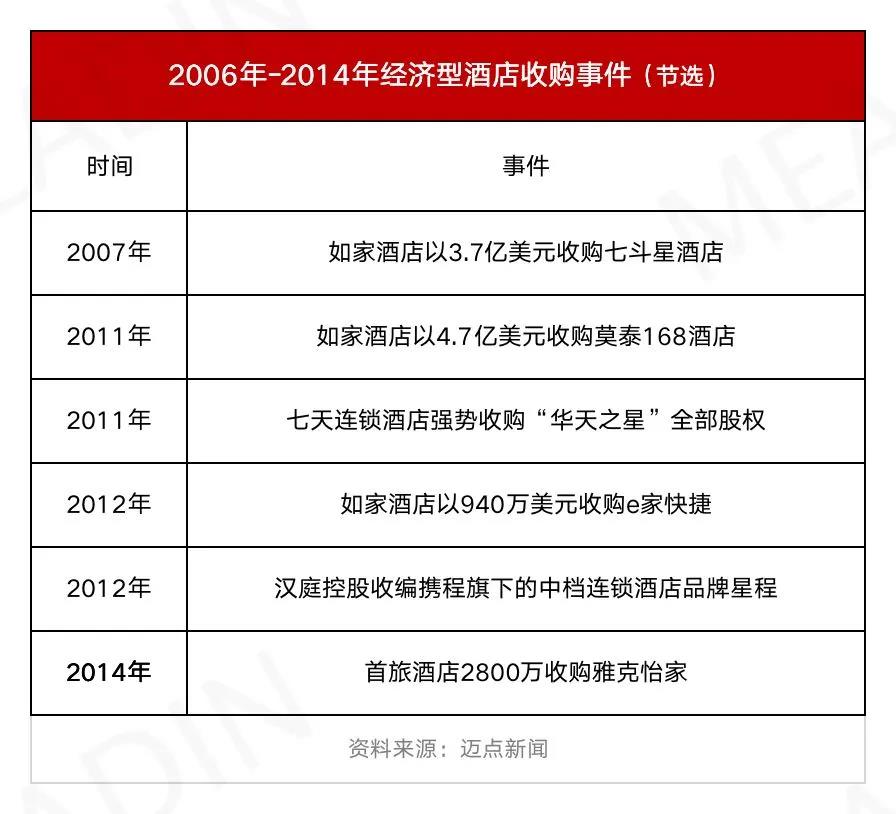 2006年-2014年经济型酒店收购事件（节选）

| 时间 | 事件 |
|---|---|
| 2007年 | 如家酒店以3.7亿美元收购七斗星酒店 |
| 2011年 | 如家酒店以4.7亿美元收购莫泰168酒店 |
| 2011年 | 七天连锁酒店强势收购“华天之星”全部股权 |
| 2012年 | 如家酒店以940万美元收购e家快捷 |
| 2012年 | 汉庭控股收编携程旗下的中档连锁酒店品牌星程 |
| 2014年 | 首旅酒店2800万收购雅克怡家 |

资料来源：迈点新闻